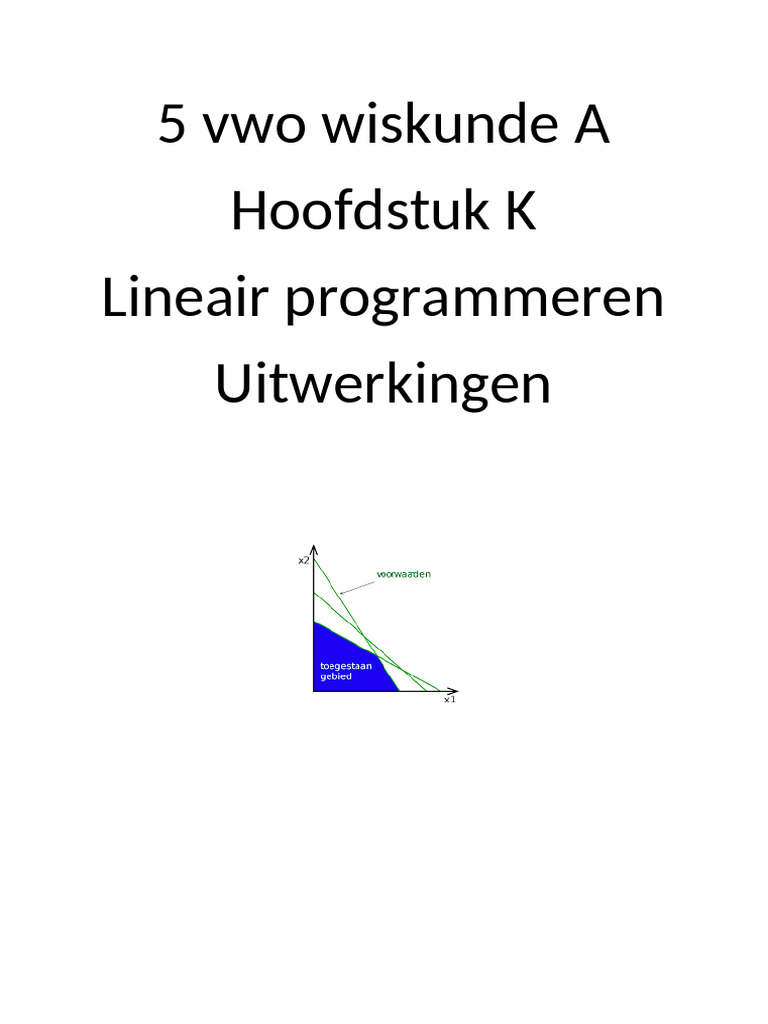 5 vwo wiskunde A
Hoofdstuk K
Lineair programmeren
Uitwerkingen

x2
voorwaarden
toegestaan gebied
x1